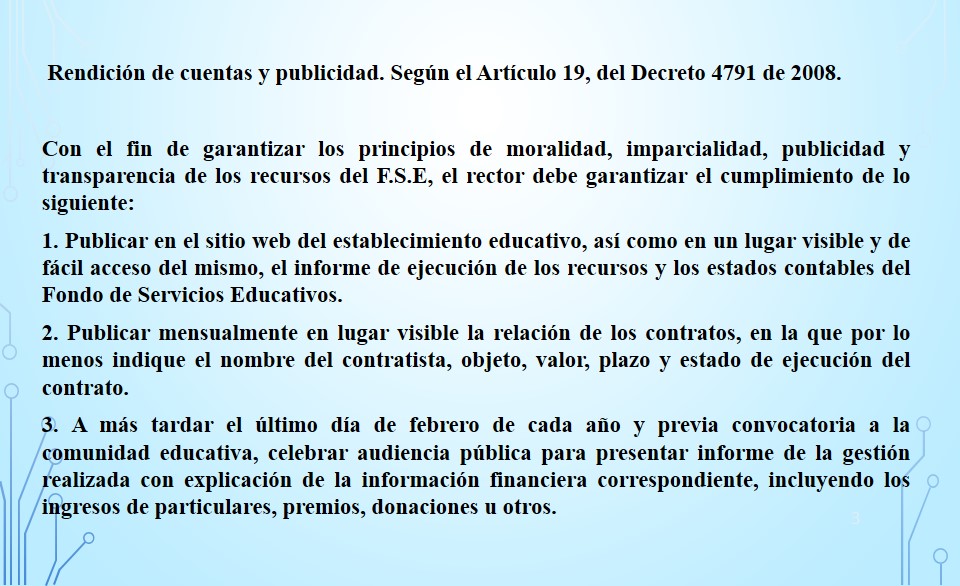 Rendición de cuentas y publicidad. Según el Artículo 19, del Decreto 4791 de 2008.

Con el fin de garantizar los principios de moralidad, imparcialidad, publicidad y transparencia de los recursos del F.S.E, el rector debe garantizar el cumplimiento de lo siguiente:

1. Publicar en el sitio web del establecimiento educativo, así como en un lugar visible y de fácil acceso del mismo, el informe de ejecución de los recursos y los estados contables del Fondo de Servicios Educativos.

2. Publicar mensualmente en lugar visible la relación de los contratos, en la que por lo menos indique el nombre del contratista, objeto, valor, plazo y estado de ejecución del contrato.

3. A más tardar el último día de febrero de cada año y previa convocatoria a la comunidad educativa, celebrar audiencia pública para presentar informe de la gestión realizada con explicación de la información financiera correspondiente, incluyendo los ingresos de particulares, premios, donaciones u otros.

3